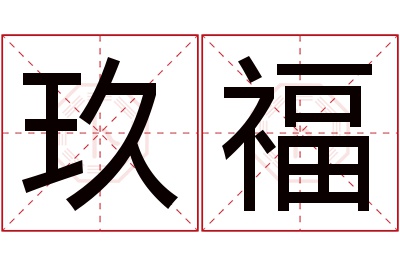 玖福